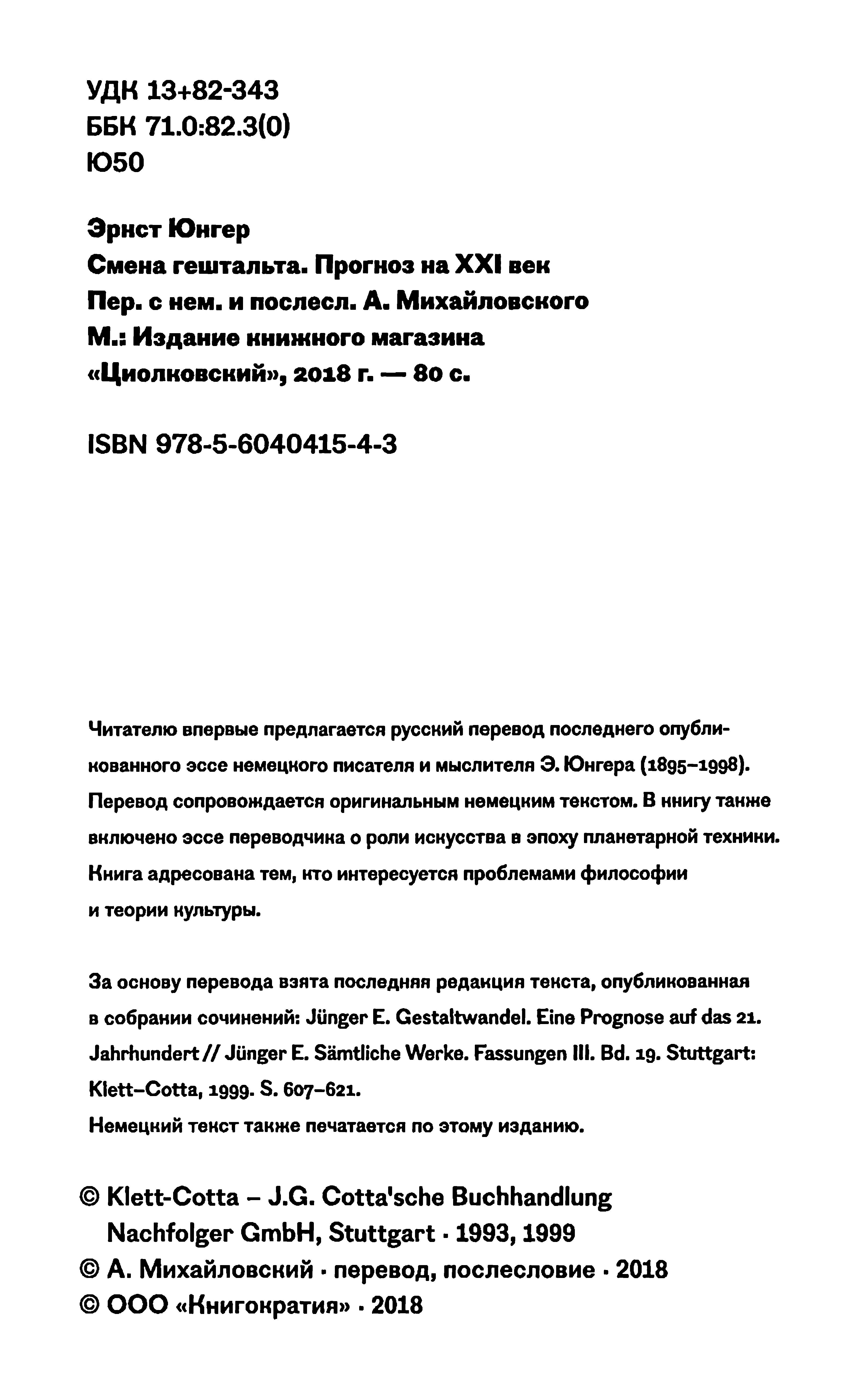 УДК 13+82-343
ББК 71.0:82.3(0)
Ю50

Эрнст Юнгер
Смена гештальта. Прогноз на XXI век
Пер. с нем. и послесл. А. Михайловского
М.: Издание книжного магазина «Циолковский», 2018 г. — 80 с.

ISBN 978-5-6040415-4-3

Читателю впервые предлагается русский перевод последнего опубликованного эссе немецкого писателя и мыслителя Э. Юнгера (1895–1998). Перевод сопровождается оригинальным немецким текстом. В книгу также включено эссе переводчика о роли искусства в эпоху планетарной техники. Книга адресована тем, кто интересуется проблемами философии и теории культуры.

За основу перевода взята последняя редакция текста, опубликованная в собрании сочинений: Jünger E. Gestaltwandel. Eine Prognose auf das 21. Jahrhundert // Jünger E. Sämtliche Werke. Fassungen III. Bd. 19. Stuttgart: Klett–Cotta, 1999. S. 607–621.
Немецкий текст также печатается по этому изданию.

© Klett-Cotta – J.G. Cotta'sche Buchhandlung Nachfolger GmbH, Stuttgart · 1993, 1999
© А. Михайловский · перевод, послесловие · 2018
© ООО «Книгократия» · 2018